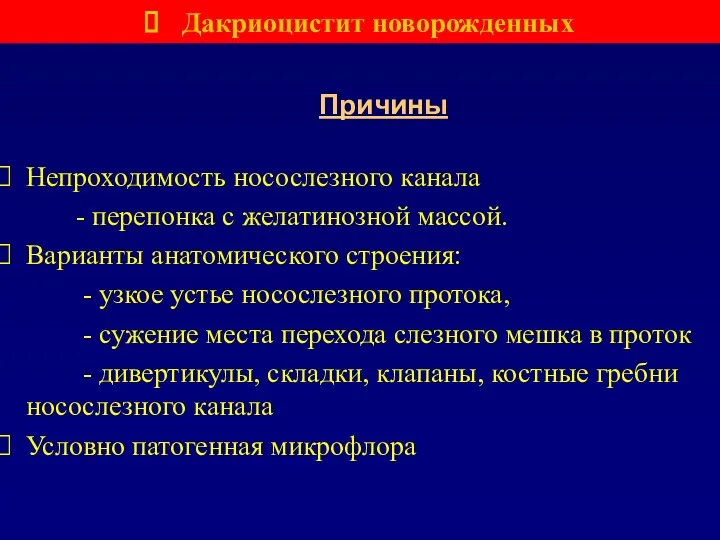 Дакриоцистит новорожденных

Причины

Непроходимость носослезного канала

- перепонка с желатинозной массой.

Варианты анатомического строения:

- узкое устье носослезного протока,

- сужение места перехода слезного мешка в проток

- дивертикулы, складки, клапаны, костные гребни носослезного канала

Условно патогенная микрофлора